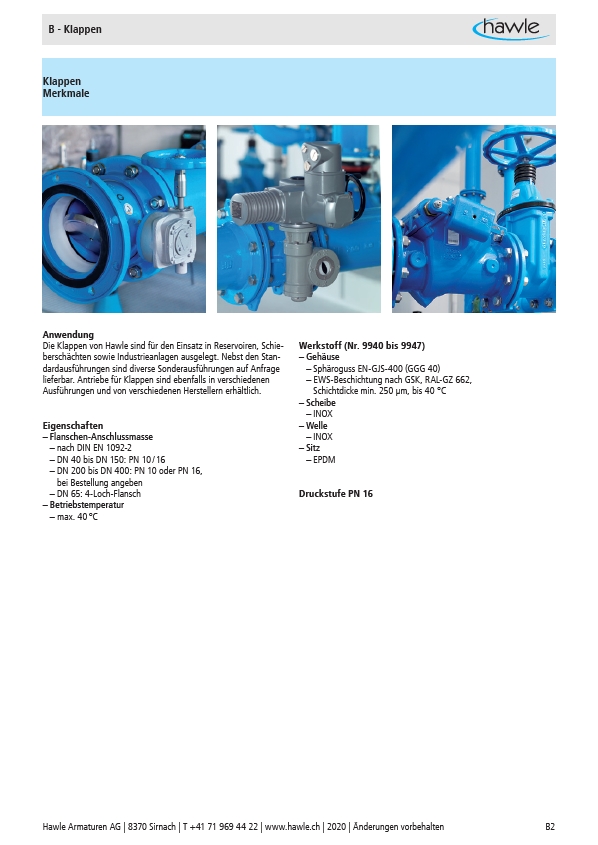 B - Klappen

hawle

Klappen
Merkmale

Anwendung
Die Klappen von Hawle sind für den Einsatz in Reservoiren, Schieberschächten sowie Industrieanlagen ausgelegt. Nebst den Standardausführungen sind diverse Sonderausführungen auf Anfrage lieferbar. Antriebe für Klappen sind ebenfalls in verschiedenen Ausführungen und von verschiedenen Herstellern erhältlich.

Eigenschaften
– Flanschen-Anschlussmasse
– nach DIN EN 1092-2
– DN 40 bis DN 150: PN 10/16
– DN 200 bis DN 400: PN 10 oder PN 16, bei Bestellung angeben
– DN 65: 4-Loch-Flansch
– Betriebstemperatur
– max. 40 °C

Werkstoff (Nr. 9940 bis 9947)
– Gehäuse
– Sphäroguss EN-GJS-400 (GGG 40)
– EWS-Beschichtung nach GSK, RAL-GZ 662, Schichtdicke min. 250 µm, bis 40 °C
– Scheibe
– INOX
– Welle
– INOX
– Sitz
– EPDM

Druckstufe PN 16

Hawle Armaturen AG | 8370 Sirnach | T +41 71 969 44 22 | www.hawle.ch | 2020 | Änderungen vorbehalten

B2